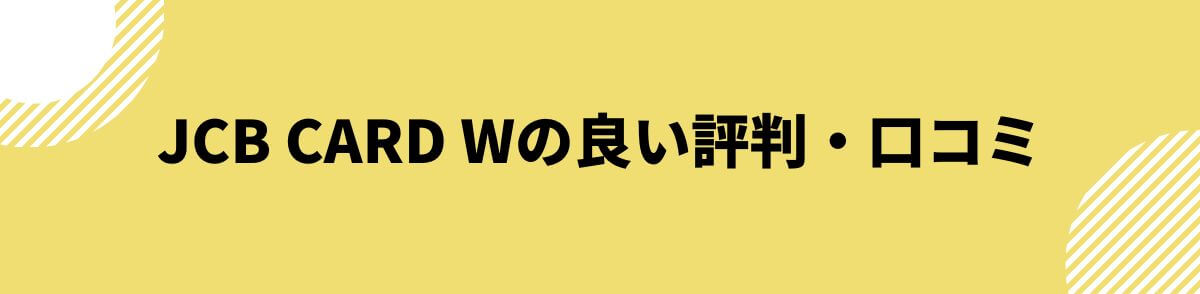 JCB CARD Wの良い評判・口コミ